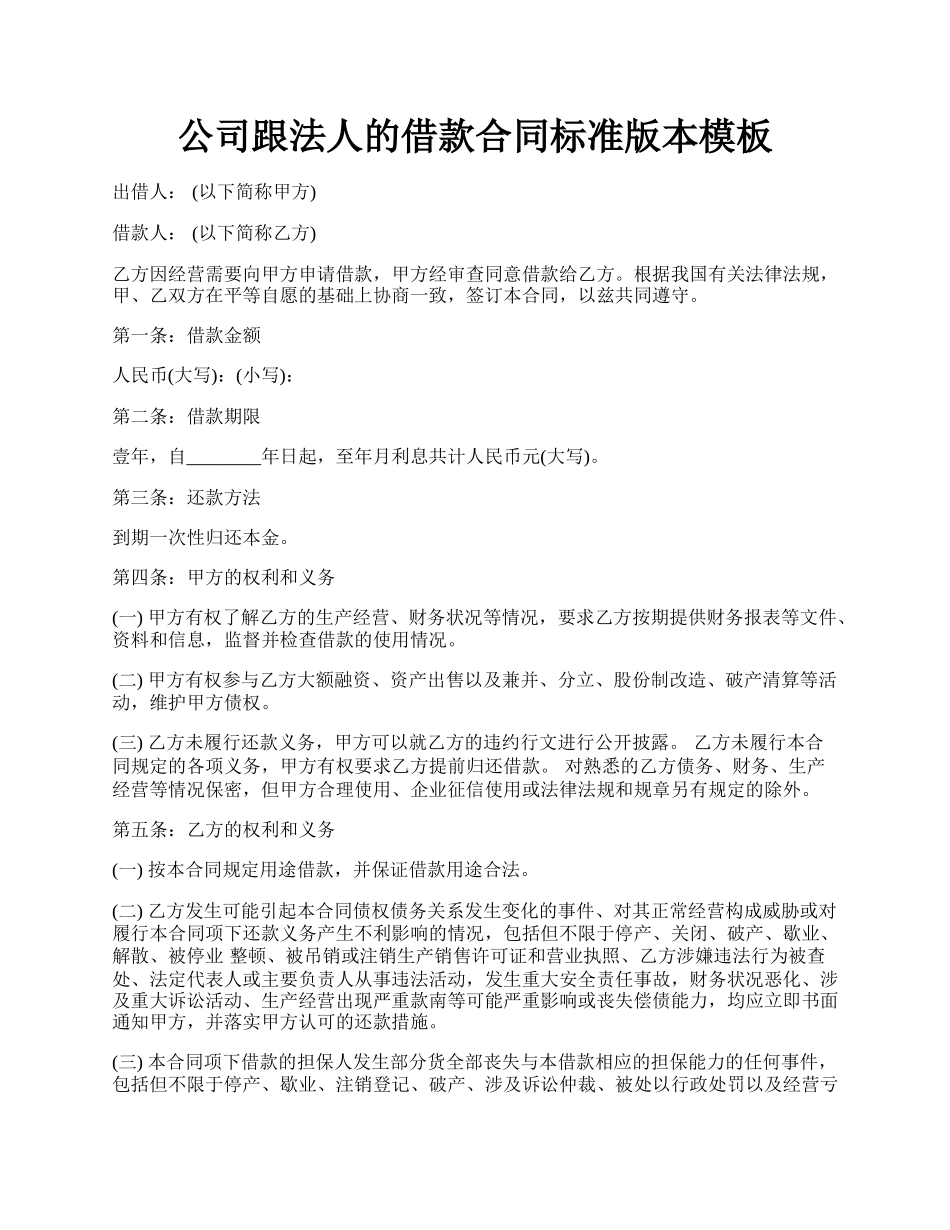 公司跟法人的借款合同标准版本模板

出借人： (以下简称甲方)

借款人： (以下简称乙方)

乙方因经营需要向甲方申请借款，甲方经审查同意借款给乙方。根据我国有关法律法规，甲、乙双方在平等自愿的基础上协商一致，签订本合同，以兹共同遵守。

第一条：借款金额

人民币(大写)：(小写)：

第二条：借款期限

壹年，自________年日起，至年月利息共计人民币元(大写)。

第三条：还款方法

到期一次性归还本金。

第四条：甲方的权利和义务

(一) 甲方有权了解乙方的生产经营、财务状况等情况，要求乙方按期提供财务报表等文件、资料和信息，监督并检查借款的使用情况。

(二) 甲方有权参与乙方大额融资、资产出售以及兼并、分立、股份制改造、破产清算等活动，维护甲方债权。

(三) 乙方未履行还款义务，甲方可以就乙方的违约行文进行公开披露。 乙方未履行本合同规定的各项义务，甲方有权要求乙方提前归还借款。 对熟悉的乙方债务、财务、生产经营等情况保密，但甲方合理使用、企业征信使用或法律法规和规章另有规定的除外。

第五条：乙方的权利和义务

(一) 按本合同规定用途借款，并保证借款用途合法。

(二) 乙方发生可能引起本合同债权债务关系发生变化的事件、对其正常经营构成威胁或对履行本合同项下还款义务产生不利影响的情况，包括但不限于停产、关闭、破产、歇业、解散、被停业 整顿、被吊销或注销生产销售许可证和营业执照、乙方涉嫌违法行为被查处、法定代表人或主要负责人从事违法活动，发生重大安全责任事故，财务状况恶化、涉及重大诉讼活动、生产经营出现严重款南等可能严重影响或丧失偿债能力，均应立即书面通知甲方，并落实甲方认可的还款措施。

(三) 本合同项下借款的担保人发生部分货全部丧失与本借款相应的担保能力的任何事件，包括但不限于停产、歇业、注销登记、破产、涉及诉讼仲裁、被处以行政处罚以及经营亏